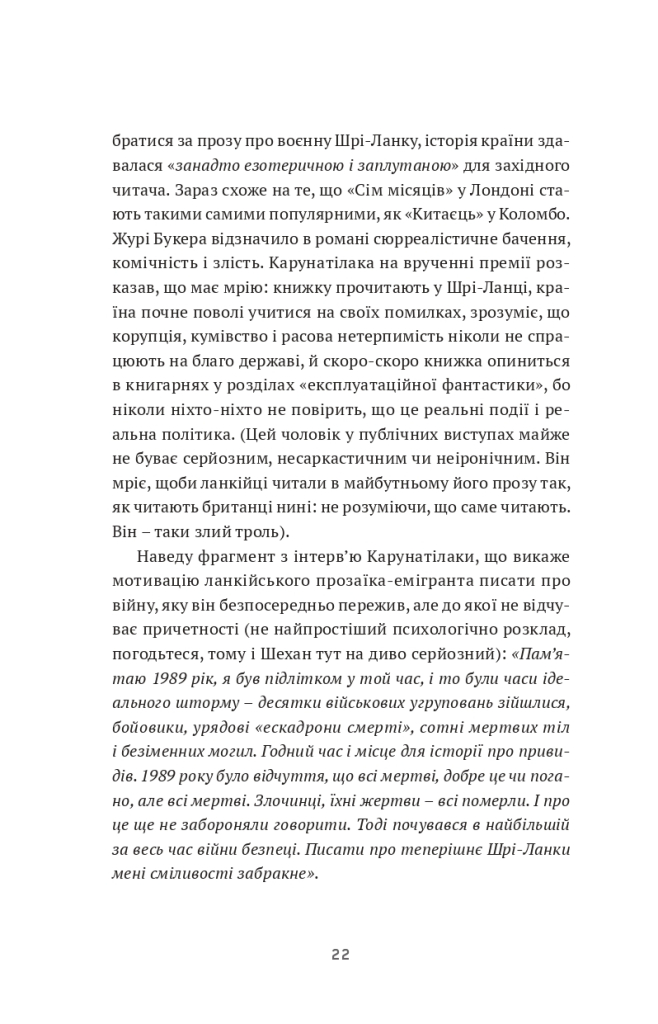 братися за прозу про воєнну Шрі-Ланку, історія країни здавалася «занадто езотеричною і заплутаною» для західного читача. Зараз схоже на те, що «Сім місяців» у Лондоні стають такими самими популярними, як «Китаєць» у Коломбо. Журі Букера відзначило в романі сюрреалістичне бачення, комічність і злість. Карунатілака на врученні премії розказав, що має мрію: книжку прочитають у Шрі-Ланці, країна почне поволі учитися на своїх помилках, зрозуміє, що корупція, кумівство і расова нетерпимість ніколи не спрацюють на благо державі, й скоро-скоро книжка опиниться в книгарнях у розділах «експлуатаційної фантастики», бо ніколи ніхто-ніхто не повірить, що це реальні події і реальна політика. (Цей чоловік у публічних виступах майже не буває серйозним, несаркастичним чи неіронічним. Він мріє, щоби ланкійці читали в майбутньому його прозу так, як читають британці нині: не розуміючи, що саме читають. Він – таки злий троль).

Наведу фрагмент з інтерв'ю Карунатілаки, що викаже мотивацію ланкійського прозаїка-емігранта писати про війну, яку він безпосередньо пережив, але до якої не відчуває причетності (не найпростіший психологічно розклад, погодьтеся, тому і Шехан тут на диво серйозний): «Пам'ятаю 1989 рік, я був підлітком у той час, і то були часи ідеального шторму – десятки військових угруповань зійшлися, бойовики, урядові «ескадрони смерті», сотні мертвих тіл і безіменних могил. Годний час і місце для історії про привидів. 1989 року було відчуття, що всі мертві, добре це чи погано, але всі мертві. Злочинці, їхні жертви – всі померли. І про це ще не забороняли говорити. Тоді почувався в найбільшій за весь час війни безпеці. Писати про теперішнє Шрі-Ланки мені сміливості забракне».

22